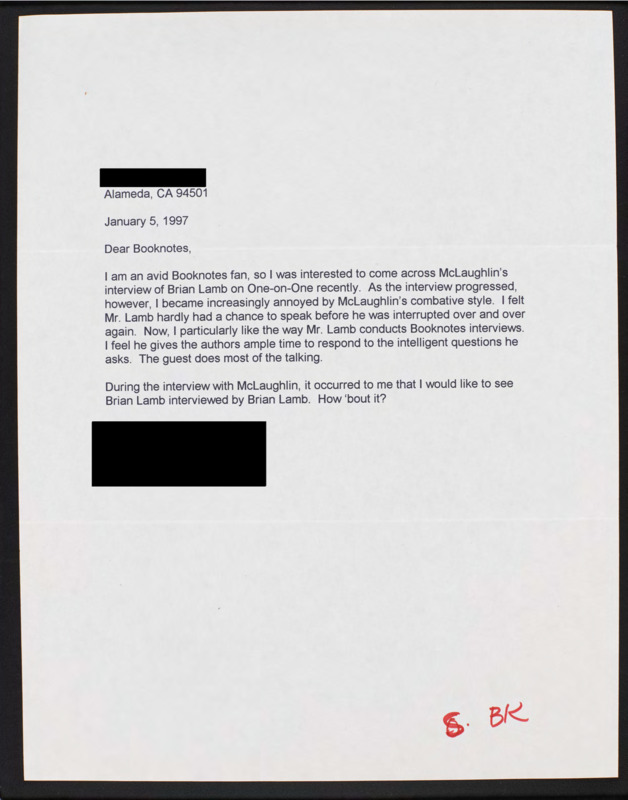 Alameda, CA 94501

January 5, 1997

Dear Booknotes,

I am an avid Booknotes fan, so I was interested to come across McLaughlin's interview of Brian Lamb on One-on-One recently. As the interview progressed, however, I became increasingly annoyed by McLaughlin's combative style. I felt Mr. Lamb hardly had a chance to speak before he was interrupted over and over again. Now, I particularly like the way Mr. Lamb conducts Booknotes interviews. I feel he gives the authors ample time to respond to the intelligent questions he asks. The guest does most of the talking.

During the interview with McLaughlin, it occurred to me that I would like to see Brian Lamb interviewed by Brian Lamb. How 'bout it?

S. BK